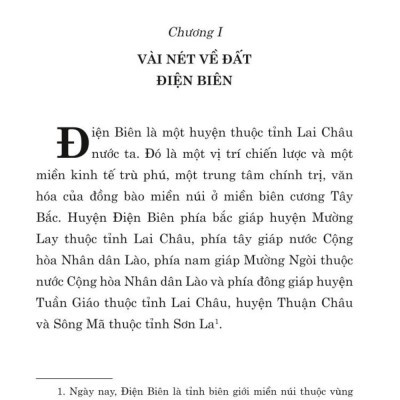 Chương I

VÀI NÉT VỀ ĐẤT
ĐIỆN BIÊN

Điện Biên là một huyện thuộc tỉnh Lai Châu nước ta. Đó là một vị trí chiến lược và một miền kinh tế trù phú, một trung tâm chính trị, văn hóa của đồng bào miền núi ở miền biên cương Tây Bắc. Huyện Điện Biên phía bắc giáp huyện Mường Lay thuộc tỉnh Lai Châu, phía tây giáp nước Cộng hòa Nhân dân Lào, phía nam giáp Mường Ngòi thuộc nước Cộng hòa Nhân dân Lào và phía đông giáp huyện Tuần Giáo thuộc tỉnh Lai Châu, huyện Thuận Châu và Sông Mã thuộc tỉnh Sơn La$^1$.

1. Ngày nay, Điện Biên là tỉnh biên giới miền núi thuộc vùng